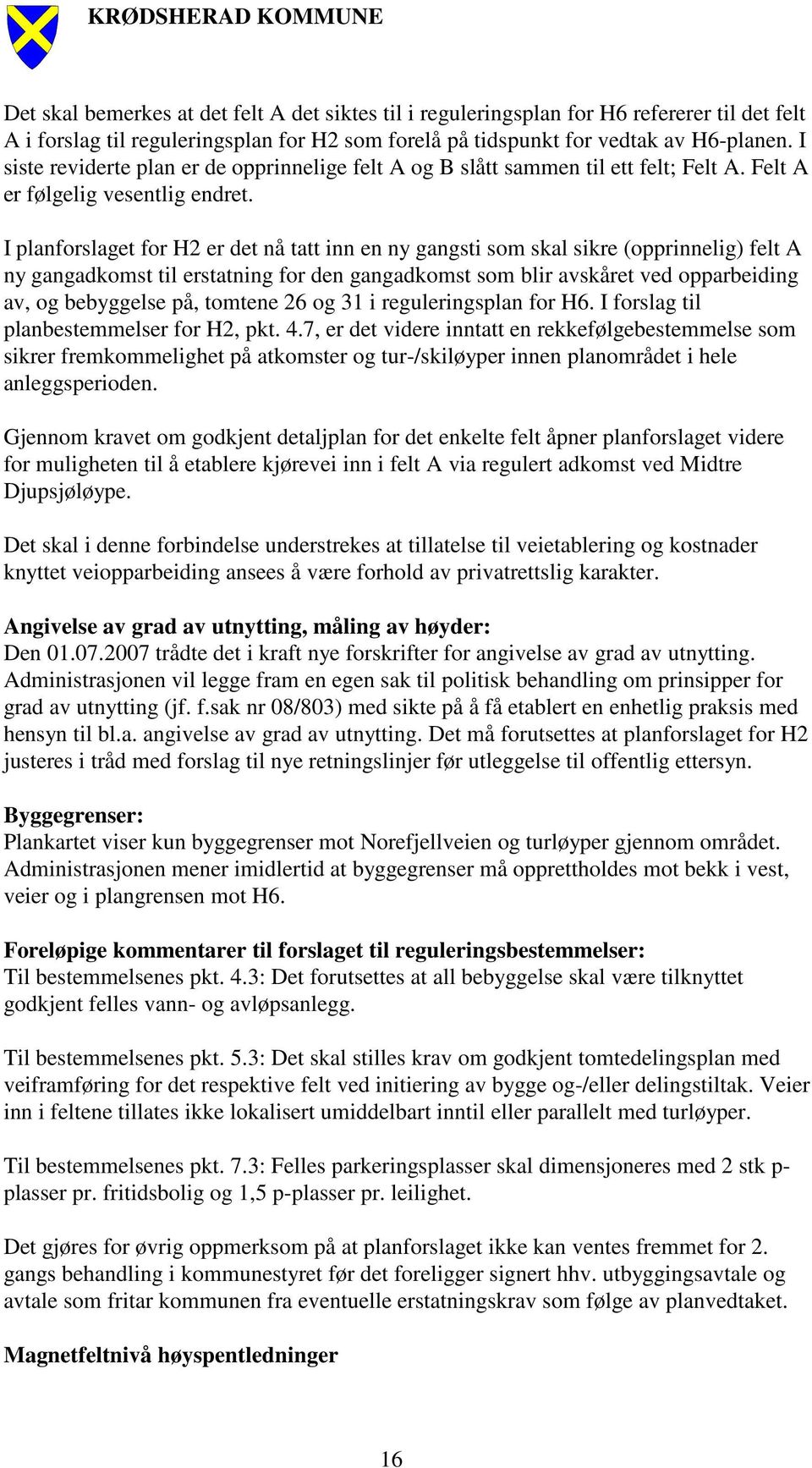 KRØDSHERAD KOMMUNE

Det skal bemerkes at det felt A det siktes til i reguleringsplan for H6 refererer til det felt A i forslag til reguleringsplan for H2 som forelå på tidspunkt for vedtak av H6-planen. I siste reviderte plan er de opprinnelige felt A og B slått sammen til ett felt; Felt A. Felt A er følgelig vesentlig endret.

I planforslaget for H2 er det nå tatt inn en ny gangsti som skal sikre (opprinnelig) felt A ny gangadkomst til erstatning for den gangadkomst som blir avskåret ved opparbeiding av, og bebyggelse på, tomtene 26 og 31 i reguleringsplan for H6. I forslag til planbestemmelser for H2, pkt. 4.7, er det videre inntatt en rekkefølgebestemmelse som sikrer fremkommelighet på atkomster og tur-/skiløyper innen planområdet i hele anleggsperioden.

Gjennom kravet om godkjent detaljplan for det enkelte felt åpner planforslaget videre for muligheten til å etablere kjørevei inn i felt A via regulert adkomst ved Midtre Djupsjøløype.

Det skal i denne forbindelse understrekes at tillatelse til veietablering og kostnader knyttet veiopparbeiding ansees å være forhold av privatrettslig karakter.

Angivelse av grad av utnytting, måling av høyder:
Den 01.07.2007 trådte det i kraft nye forskrifter for angivelse av grad av utnytting. Administrasjonen vil legge fram en egen sak til politisk behandling om prinsipper for grad av utnytting (jf. f.sak nr 08/803) med sikte på å få etablert en enhetlig praksis med hensyn til bl.a. angivelse av grad av utnytting. Det må forutsettes at planforslaget for H2 justeres i tråd med forslag til nye retningslinjer før utleggelse til offentlig ettersyn.

Byggegrenser:
Plankartet viser kun byggegrenser mot Norefjellveien og turløyper gjennom området. Administrasjonen mener imidlertid at byggegrenser må opprettholdes mot bekk i vest, veier og i plangrensen mot H6.

Foreløpige kommentarer til forslaget til reguleringsbestemmelser:
Til bestemmelsenes pkt. 4.3: Det forutsettes at all bebyggelse skal være tilknyttet godkjent felles vann- og avløpsanlegg.

Til bestemmelsenes pkt. 5.3: Det skal stilles krav om godkjent tomtedelingsplan med veiframføring for det respektive felt ved initiering av bygge og-/eller delingstiltak. Veier inn i feltene tillates ikke lokalisert umiddelbart inntil eller parallelt med turløyper.

Til bestemmelsenes pkt. 7.3: Felles parkeringsplasser skal dimensjoneres med 2 stk p-plasser pr. fritidsbolig og 1,5 p-plasser pr. leilighet.

Det gjøres for øvrig oppmerksom på at planforslaget ikke kan ventes fremmet for 2. gangs behandling i kommunestyret før det foreligger signert hhv. utbyggingsavtale og avtale som fritar kommunen fra eventuelle erstatningskrav som følge av planvedtaket.

Magnetfeltnivå høyspentledninger

16